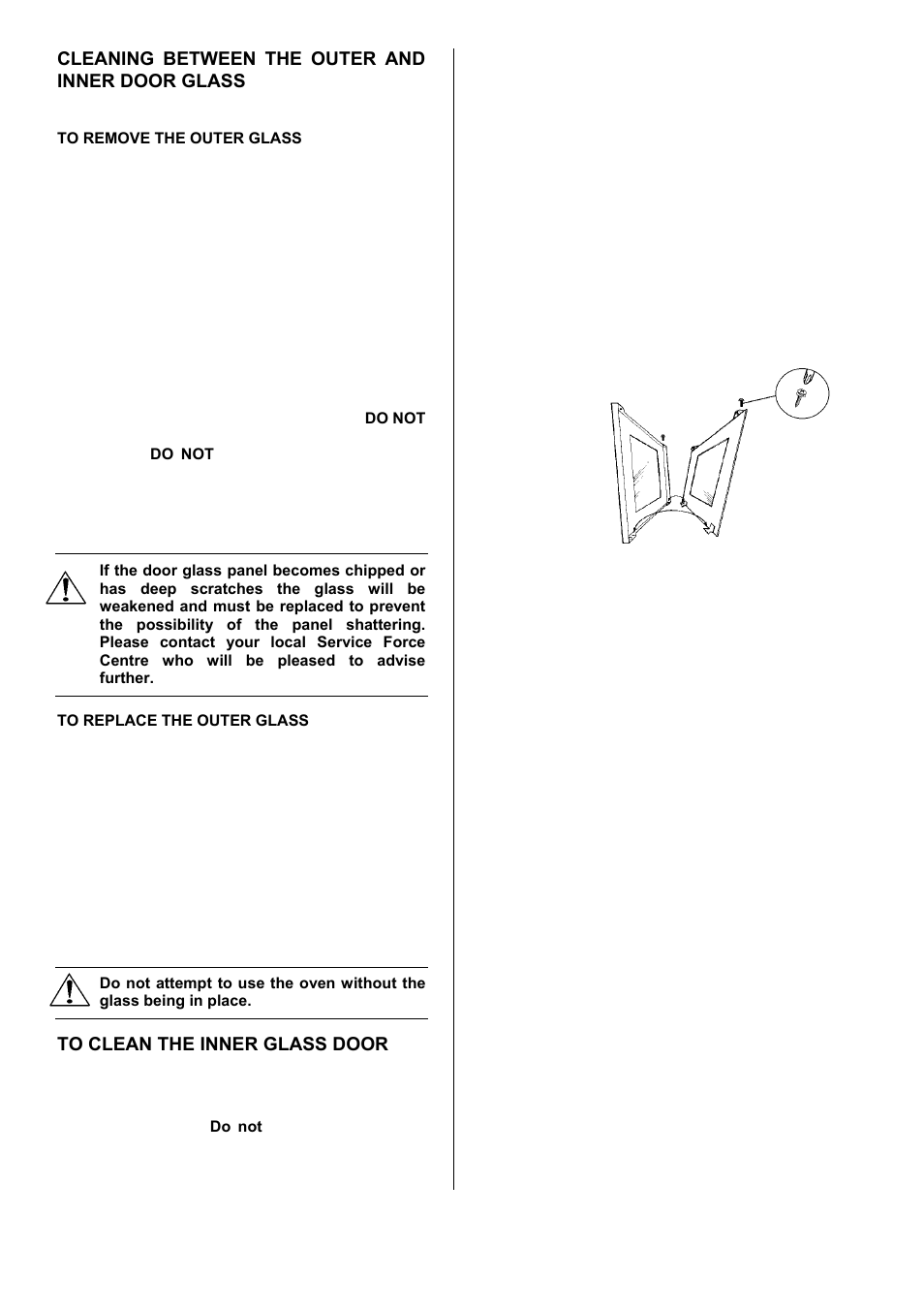 CLEANING BETWEEN THE OUTER AND INNER DOOR GLASS

TO REMOVE THE OUTER GLASS

DO NOT

DO NOT

If the door glass panel becomes chipped or has deep scratches the glass will be weakened and must be replaced to prevent the possibility of the panel shattering. Please contact your local Service Force Centre who will be pleased to advise further.

TO REPLACE THE OUTER GLASS

Do not attempt to use the oven without the glass being in place.

TO CLEAN THE INNER GLASS DOOR

Do not